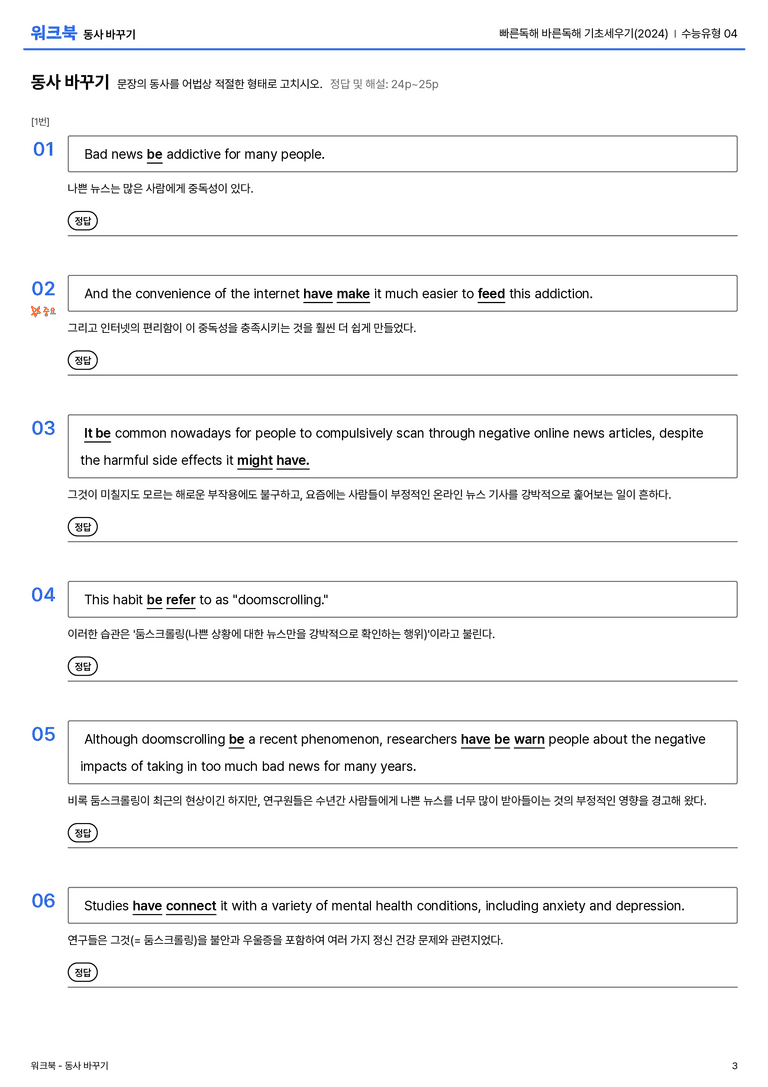 워크북 동사 바꾸기

빠른독해 바른독해 기초세우기(2024) | 수능유형 04

동사 바꾸기 문장의 동사를 어법상 적절한 형태로 고치시오. 정답 및 해설: 24p~25p

[1번]

01

Bad news be addictive for many people.

나쁜 뉴스는 많은 사람에게 중독성이 있다.

정답

02

중요

And the convenience of the internet have make it much easier to feed this addiction.

그리고 인터넷의 편리함이 이 중독성을 충족시키는 것을 훨씬 더 쉽게 만들었다.

정답

03

It be common nowadays for people to compulsively scan through negative online news articles, despite the harmful side effects it might have.

그것이 미칠지도 모르는 해로운 부작용에도 불구하고, 요즘에는 사람들이 부정적인 온라인 뉴스 기사를 강박적으로 훑어보는 일이 흔하다.

정답

04

This habit be refer to as "doomscrolling."

이러한 습관은 '둠스크롤링(나쁜 상황에 대한 뉴스만을 강박적으로 확인하는 행위)'이라고 불린다.

정답

05

Although doomscrolling be a recent phenomenon, researchers have be warn people about the negative impacts of taking in too much bad news for many years.

비록 둠스크롤링이 최근의 현상이긴 하지만, 연구원들은 수년간 사람들에게 나쁜 뉴스를 너무 많이 받아들이는 것의 부정적인 영향을 경고해 왔다.

정답

06

Studies have connect it with a variety of mental health conditions, including anxiety and depression.

연구들은 그것(= 둠스크롤링)을 불안과 우울증을 포함하여 여러 가지 정신 건강 문제와 관련지었다.

정답

워크북 - 동사 바꾸기

3